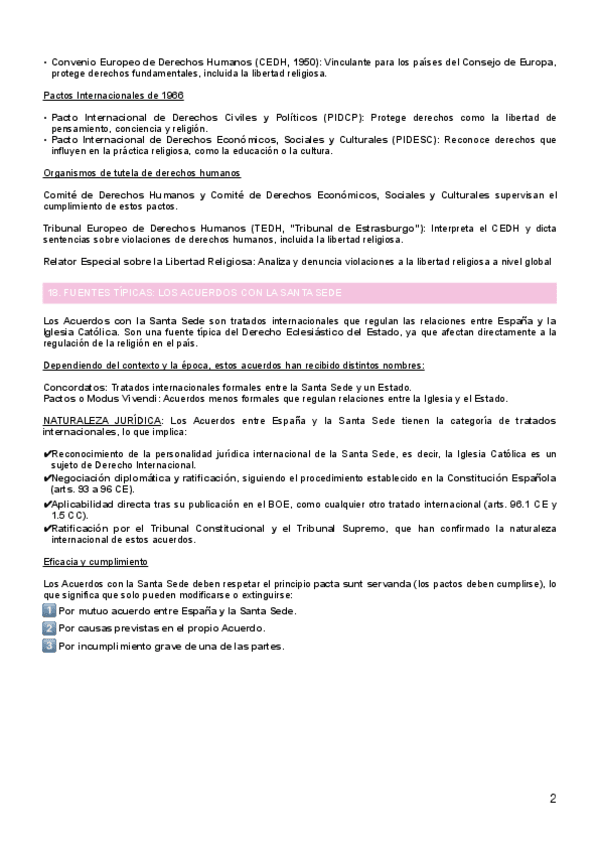 • Convenio Europeo de Derechos Humanos (CEDH, 1950): Vinculante para los países del Consejo de Europa, protege derechos fundamentales, incluida la libertad religiosa.

Pactos Internacionales de 1966

• Pacto Internacional de Derechos Civiles y Políticos (PIDCP): Protege derechos como la libertad de pensamiento, conciencia y religión.
• Pacto Internacional de Derechos Económicos, Sociales y Culturales (PIDESC): Reconoce derechos que influyen en la práctica religiosa, como la educación o la cultura.

Organismos de tutela de derechos humanos

Comité de Derechos Humanos y Comité de Derechos Económicos, Sociales y Culturales supervisan el cumplimiento de estos pactos.

Tribunal Europeo de Derechos Humanos (TEDH, "Tribunal de Estrasburgo"): Interpreta el CEDH y dicta sentencias sobre violaciones de derechos humanos, incluida la libertad religiosa.

Relator Especial sobre la Libertad Religiosa: Analiza y denuncia violaciones a la libertad religiosa a nivel global

18. FUENTES TÍPICAS: LOS ACUERDOS CON LA SANTA SEDE

Los Acuerdos con la Santa Sede son tratados internacionales que regulan las relaciones entre España y la Iglesia Católica. Son una fuente típica del Derecho Eclesiástico del Estado, ya que afectan directamente a la regulación de la religión en el país.

Dependiendo del contexto y la época, estos acuerdos han recibido distintos nombres:

Concordatos: Tratados internacionales formales entre la Santa Sede y un Estado.
Pactos o Modus Vivendi: Acuerdos menos formales que regulan relaciones entre la Iglesia y el Estado.

NATURALEZA JURÍDICA: Los Acuerdos entre España y la Santa Sede tienen la categoría de tratados internacionales, lo que implica:

✔Reconocimiento de la personalidad jurídica internacional de la Santa Sede, es decir, la Iglesia Católica es un sujeto de Derecho Internacional.
✔Negociación diplomática y ratificación, siguiendo el procedimiento establecido en la Constitución Española (arts. 93 a 96 CE).
✔Aplicabilidad directa tras su publicación en el BOE, como cualquier otro tratado internacional (arts. 96.1 CE y 1.5 CC).
✔Ratificación por el Tribunal Constitucional y el Tribunal Supremo, que han confirmado la naturaleza internacional de estos acuerdos.

Eficacia y cumplimiento

Los Acuerdos con la Santa Sede deben respetar el principio pacta sunt servanda (los pactos deben cumplirse), lo que significa que solo pueden modificarse o extinguirse:
1 Por mutuo acuerdo entre España y la Santa Sede.
2 Por causas previstas en el propio Acuerdo.
3 Por incumplimiento grave de una de las partes.

2